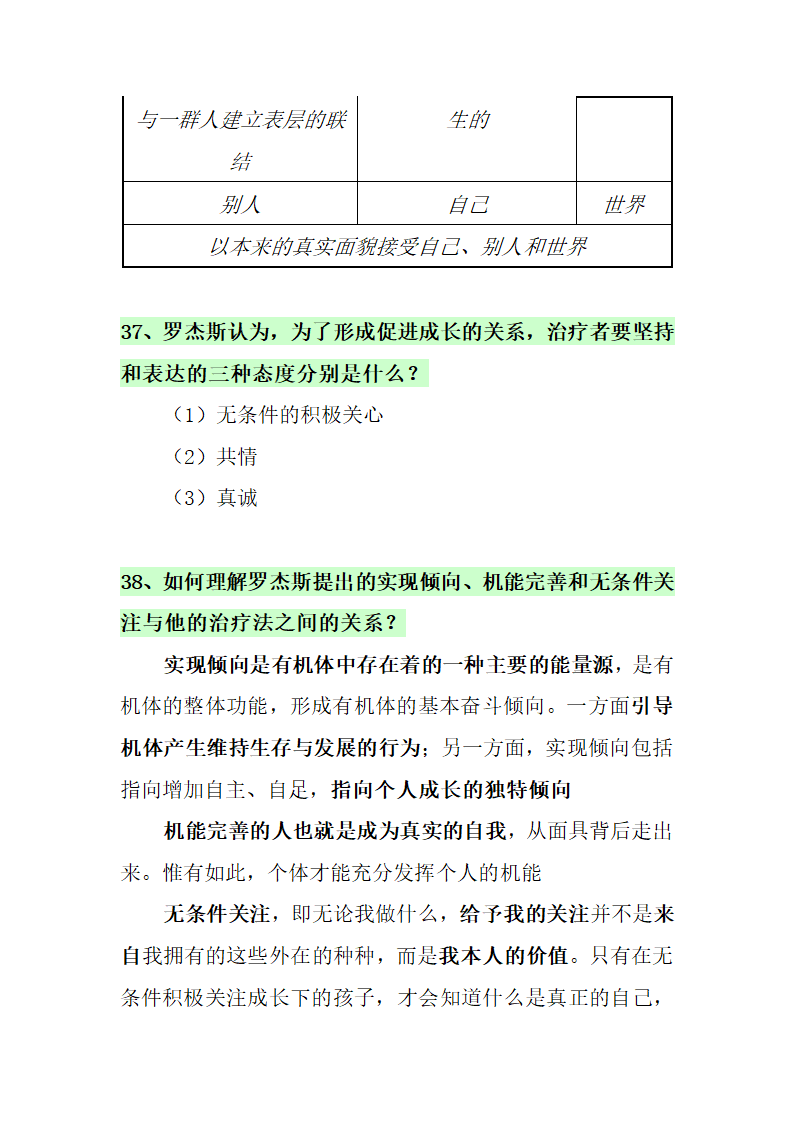 | 与一群人建立表层的联结 | 生的 | |
|---|---|---|
| 别人 | 自己 | 世界 |
| 以本来的真实面貌接受自己、别人和世界 | | |

37、罗杰斯认为，为了形成促进成长的关系，治疗者要坚持和表达的三种态度分别是什么？

（1）无条件的积极关心

（2）共情

（3）真诚

38、如何理解罗杰斯提出的实现倾向、机能完善和无条件关注与他的治疗法之间的关系？

实现倾向是有机体中存在着的一种主要的能量源，是有机体的整体功能，形成有机体的基本奋斗倾向。一方面引导机体产生维持生存与发展的行为；另一方面，实现倾向包括指向增加自主、自足，指向个人成长的独特倾向

机能完善的人也就是成为真实的自我，从面具背后走出来。惟有如此，个体才能充分发挥个人的机能

无条件关注，即无论我做什么，给予我的关注并不是来自我拥有的这些外在的种种，而是我本人的价值。只有在无条件积极关注成长下的孩子，才会知道什么是真正的自己，